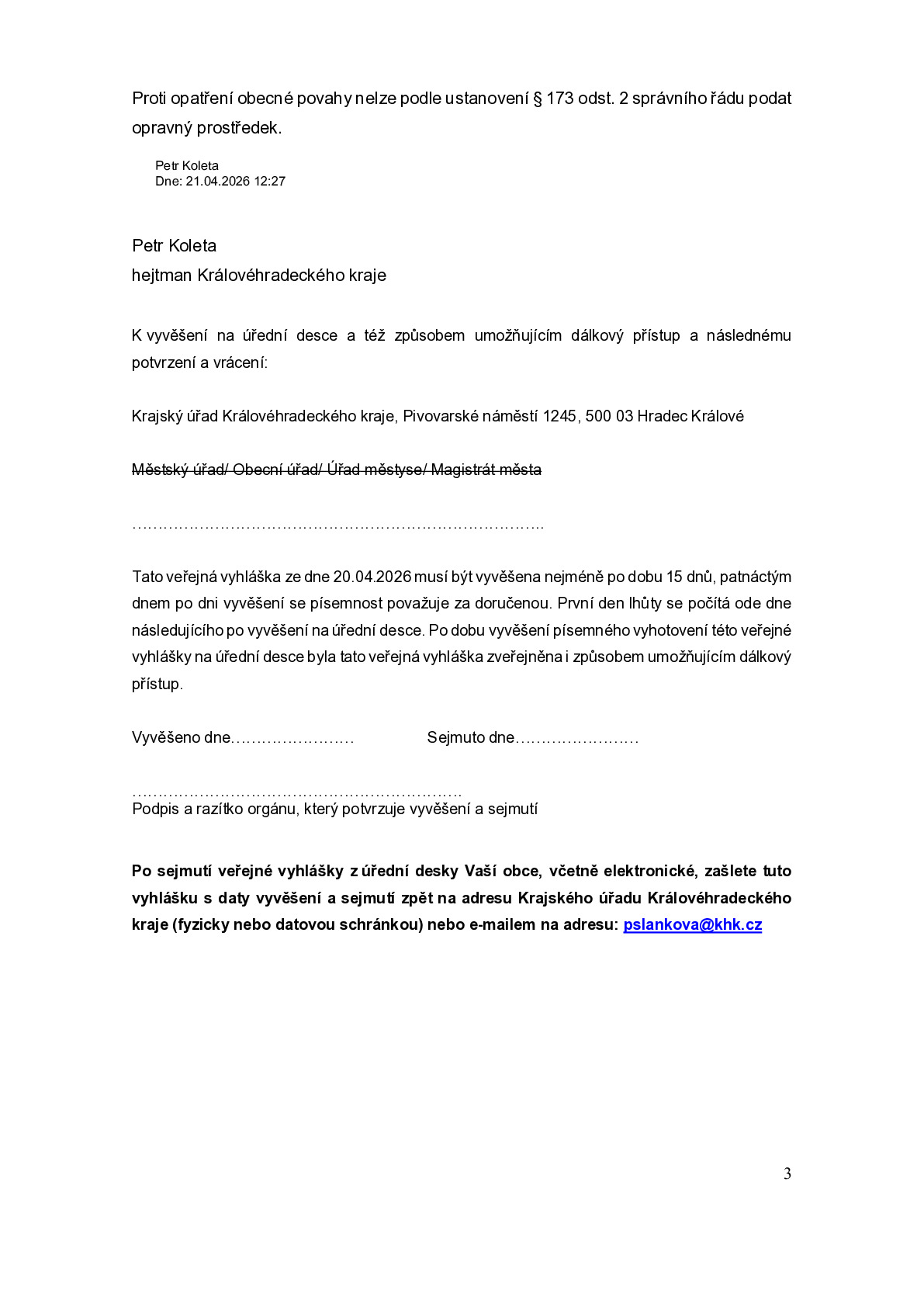 Proti opatření obecné povahy nelze podle ustanovení § 173 odst. 2 správního řádu podat opravný prostředek.

Petr Koleta
Dne: 21.04.2026 12:27

Petr Koleta
hejtman Královéhradeckého kraje

K vyvěšení na úřední desce a též způsobem umožňujícím dálkový přístup a následnému potvrzení a vrácení:

Krajský úřad Královéhradeckého kraje, Pivovarské náměstí 1245, 500 03 Hradec Králové

Městský úřad/ Obecní úřad/ Úřad městyse/ Magistrát města

____

Tato veřejná vyhláška ze dne 20.04.2026 musí být vyvěšena nejméně po dobu 15 dnů, patnáctým dnem po dni vyvěšení se písemnost považuje za doručenou. První den lhůty se počítá ode dne následujícího po vyvěšení na úřední desce. Po dobu vyvěšení písemného vyhotovení této veřejné vyhlášky na úřední desce byla tato veřejná vyhláška zveřejněna i způsobem umožňujícím dálkový přístup.

Vyvěšeno dne____ Sejmuto dne____

____
Podpis a razítko orgánu, který potvrzuje vyvěšení a sejmutí

Po sejmutí veřejné vyhlášky z úřední desky Vaší obce, včetně elektronické, zašlete tuto vyhlášku s daty vyvěšení a sejmutí zpět na adresu Krajského úřadu Královéhradeckého kraje (fyzicky nebo datovou schránkou) nebo e-mailem na adresu: pslankova@khk.cz

3